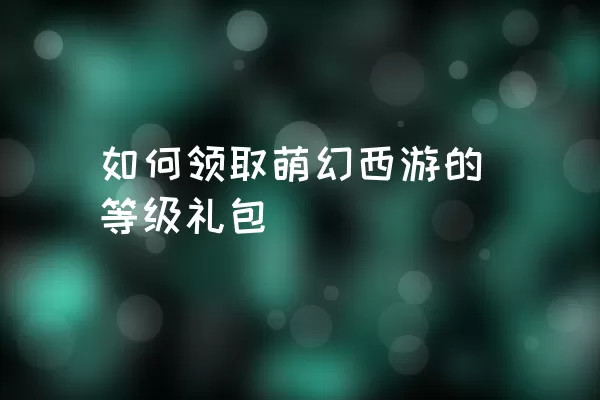 如何领取萌幻西游的等级礼包